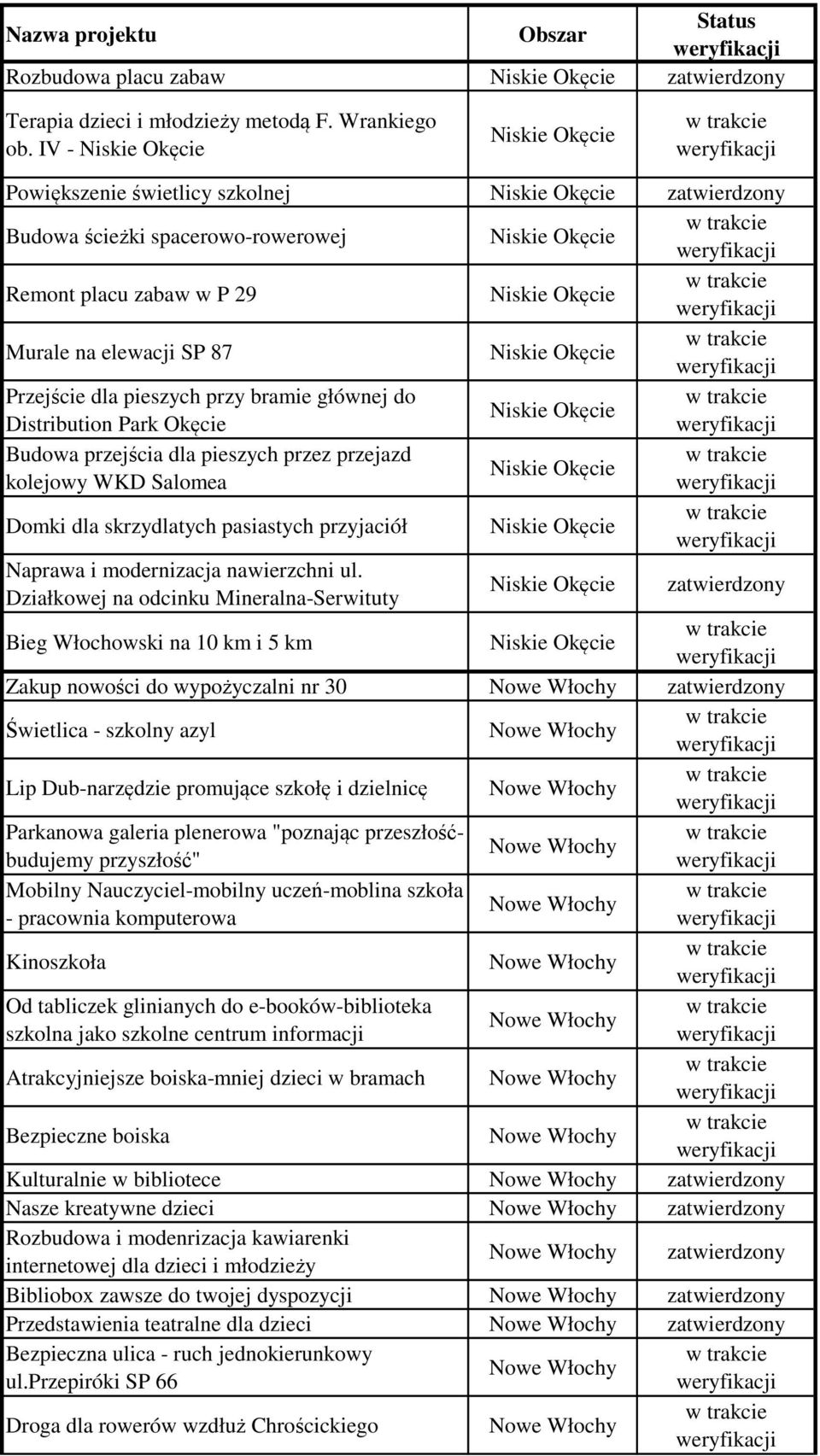 | Nazwa projektu | Obszar | Status weryfikacji |
|---|---|---|
| Rozbudowa placu zabaw | Niskie Okęcie | zatwierdzony |
| Terapia dzieci i młodzieży metodą F. Wrankiego ob. IV - Niskie Okęcie | Niskie Okęcie | w trakcie weryfikacji |
| Powiększenie świetlicy szkolnej | Niskie Okęcie | zatwierdzony |
| Budowa ścieżki spacerowo-rowerowej | Niskie Okęcie | w trakcie weryfikacji |
| Remont placu zabaw w P 29 | Niskie Okęcie | w trakcie weryfikacji |
| Murale na elewacji SP 87 | Niskie Okęcie | w trakcie weryfikacji |
| Przejście dla pieszych przy bramie głównej do Distribution Park Okęcie | Niskie Okęcie | w trakcie weryfikacji |
| Budowa przejścia dla pieszych przez przejazd kolejowy WKD Salomea | Niskie Okęcie | w trakcie weryfikacji |
| Domki dla skrzydlatych pasiastych przyjaciół | Niskie Okęcie | w trakcie weryfikacji |
| Naprawa i modernizacja nawierzchni ul. Działkowej na odcinku Mineralna-Serwituty | Niskie Okęcie | zatwierdzony |
| Bieg Włochowski na 10 km i 5 km | Niskie Okęcie | w trakcie weryfikacji |
| Zakup nowości do wypożyczalni nr 30 | Nowe Włochy | zatwierdzony |
| Świetlica - szkolny azyl | Nowe Włochy | w trakcie weryfikacji |
| Lip Dub-narzędzie promujące szkołę i dzielnicę | Nowe Włochy | w trakcie weryfikacji |
| Parkanowa galeria plenerowa "poznając przeszłość-budujemy przyszłość" | Nowe Włochy | w trakcie weryfikacji |
| Mobilny Nauczyciel-mobilny uczeń-moblina szkoła - pracownia komputerowa | Nowe Włochy | w trakcie weryfikacji |
| Kinoszkoła | Nowe Włochy | w trakcie weryfikacji |
| Od tabliczek glinianych do e-booków-biblioteka szkolna jako szkolne centrum informacji | Nowe Włochy | w trakcie weryfikacji |
| Atrakcyjniejsze boiska-mniej dzieci w bramach | Nowe Włochy | w trakcie weryfikacji |
| Bezpieczne boiska | Nowe Włochy | w trakcie weryfikacji |
| Kulturalnie w bibliotece | Nowe Włochy | zatwierdzony |
| Nasze kreatywne dzieci | Nowe Włochy | zatwierdzony |
| Rozbudowa i modenrizacja kawiarenki internetowej dla dzieci i młodzieży | Nowe Włochy | zatwierdzony |
| Bibliobox zawsze do twojej dyspozycji | Nowe Włochy | zatwierdzony |
| Przedstawienia teatralne dla dzieci | Nowe Włochy | zatwierdzony |
| Bezpieczna ulica - ruch jednokierunkowy ul.przepiróki SP 66 | Nowe Włochy | w trakcie weryfikacji |
| Droga dla rowerów wzdłuż Chrościckiego | Nowe Włochy | w trakcie weryfikacji |